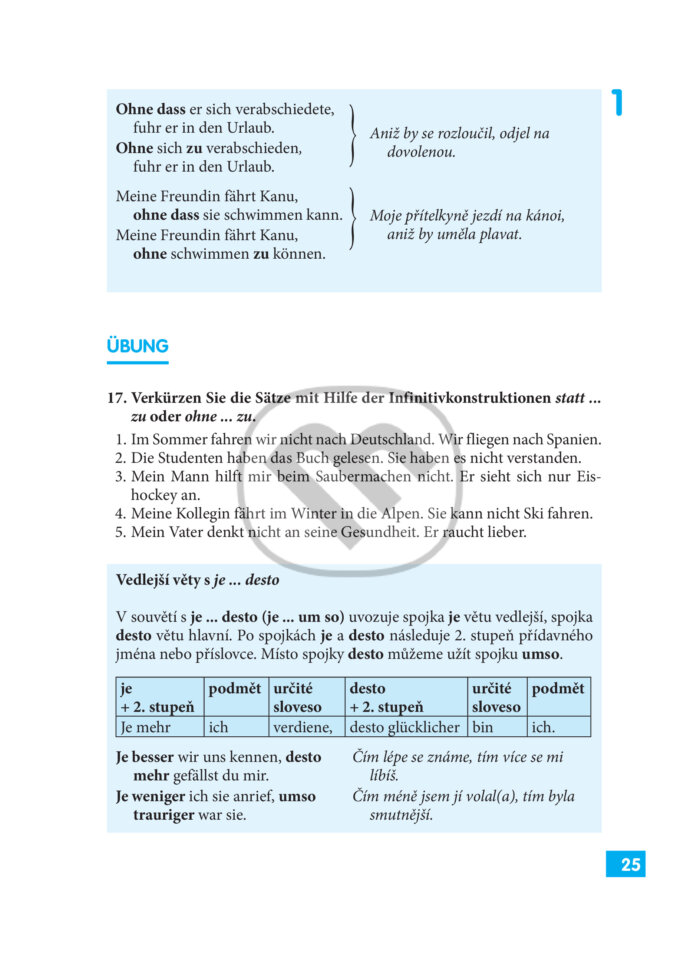 1

Ohne dass er sich verabschiedete, fuhr er in den Urlaub.
Ohne sich zu verabschieden, fuhr er in den Urlaub.

Aniž by se rozloučil, odjel na dovolenou.

Meine Freundin fährt Kanu, ohne dass sie schwimmen kann.
Meine Freundin fährt Kanu, ohne schwimmen zu können.

Moje přítelkyně jezdí na kánoi, aniž by uměla plavat.

ÜBUNG

17. Verkürzen Sie die Sätze mit Hilfe der Infinitivkonstruktionen statt ... zu oder ohne ... zu.
1. Im Sommer fahren wir nicht nach Deutschland. Wir fliegen nach Spanien.
2. Die Studenten haben das Buch gelesen. Sie haben es nicht verstanden.
3. Mein Mann hilft mir beim Saubermachen nicht. Er sieht sich nur Eishockey an.
4. Meine Kollegin fährt im Winter in die Alpen. Sie kann nicht Ski fahren.
5. Mein Vater denkt nicht an seine Gesundheit. Er raucht lieber.

Vedlejší věty s je ... desto

V souvětí s je ... desto (je ... um so) uvozuje spojka je větu vedlejší, spojka desto větu hlavní. Po spojkách je a desto následuje 2. stupeň přídavného jména nebo příslovce. Místo spojky desto můžeme užít spojku umso.

| je + 2. stupeň | podmět | určité sloveso | desto + 2. stupeň | určité sloveso | podmět |
|---|---|---|---|---|---|
| Je mehr | ich | verdiene, | desto glücklicher | bin | ich. |

Je besser wir uns kennen, desto mehr gefällst du mir.
Čím lépe se známe, tím více se mi líbíš.
Je weniger ich sie anrief, umso trauriger war sie.
Čím méně jsem jí volal(a), tím byla smutnější.

25